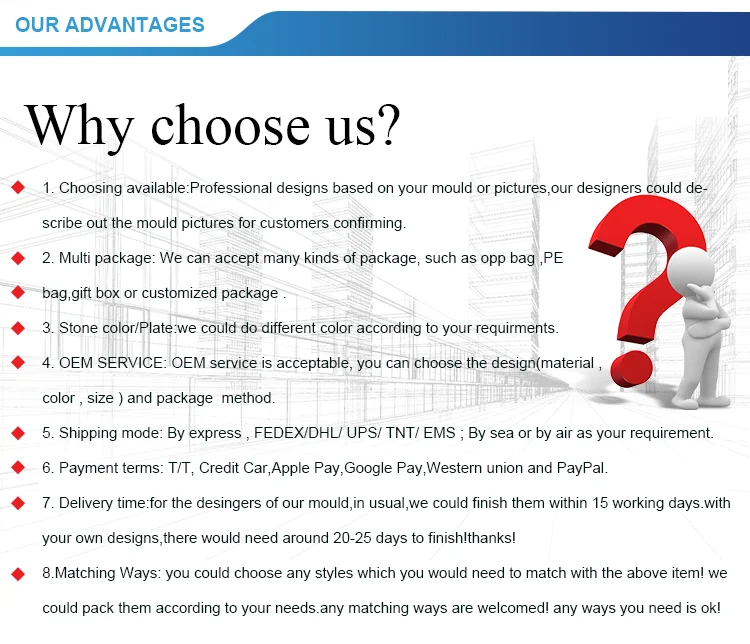 OUR ADVANTAGES

Why choose us?

1. Choosing available:Professional designs based on your mould or pictures,our designers could describe out the mould pictures for customers confirming.

2. Multi package: We can accept many kinds of package, such as opp bag ,PE

bag,gift box or customized package .

3. Stone color/Plate:we could do different color according to your requirments.

4. OEM SERVICE: OEM service is acceptable, you can choose the design(material , color , size ) and package method.

5. Shipping mode: By express , FEDEX/DHL/ UPS/ TNT/ EMS ; By sea or by air as your requirement.

6. Payment terms: T/T, Credit Car,Apple Pay,Google Pay,Western union and PayPal.

7. Delivery time:for the desingers of our mould,in usual,we could finish them within 15 working days.with your own designs,there would need around 20-25 days to finish!thanks!

8.Matching Ways: you could choose any styles which you would need to match with the above item! we could pack them according to your needs.any matching ways are welcomed! any ways you need is ok!